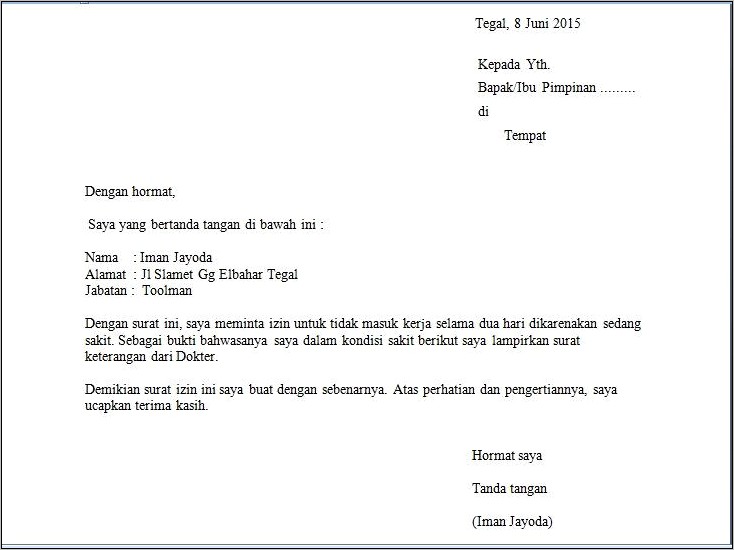 Tegal, 8 Juni 2015

Kepada Yth.
Bapak/Ibu Pimpinan .........
di
Tempat

Dengan hormat,

Saya yang bertanda tangan di bawah ini :

Nama : Iman Jayoda
Alamat : Jl Slamet Gg Elbahar Tegal
Jabatan : Toolman

Dengan surat ini, saya meminta izin untuk tidak masuk kerja selama dua hari dikarenakan sedang sakit. Sebagai bukti bahwasanya saya dalam kondisi sakit berikut saya lampirkan surat keterangan dari Dokter.

Demikian surat izin ini saya buat dengan sebenarnya. Atas perhatian dan pengertiannya, saya ucapkan terima kasih.

Hormat saya

Tanda tangan

(Iman Jayoda)